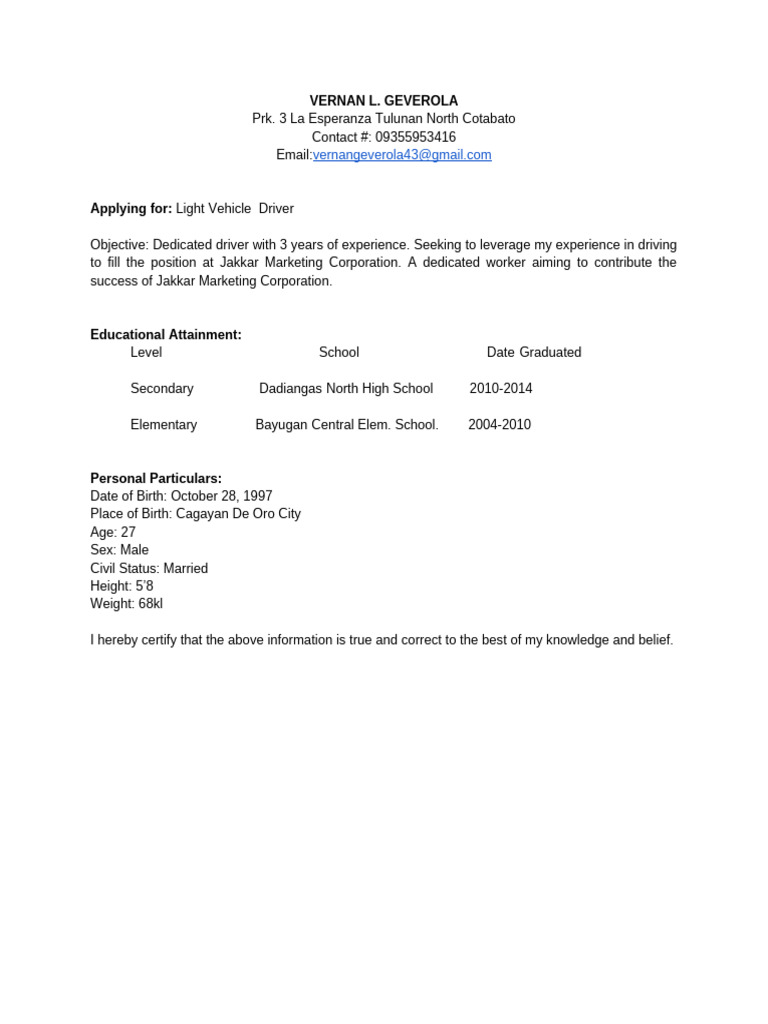 VERNAN L. GEVEROLA
Prk. 3 La Esperanza Tulunan North Cotabato
Contact #: 09355953416
Email:vernangeverola43@gmail.com

Applying for: Light Vehicle Driver

Objective: Dedicated driver with 3 years of experience. Seeking to leverage my experience in driving to fill the position at Jakkar Marketing Corporation. A dedicated worker aiming to contribute the success of Jakkar Marketing Corporation.

Educational Attainment:

| Level | School | Date Graduated |
|---|---|---|
| Secondary | Dadiangas North High School | 2010-2014 |
| Elementary | Bayugan Central Elem. School. | 2004-2010 |

Personal Particulars:
Date of Birth: October 28, 1997
Place of Birth: Cagayan De Oro City
Age: 27
Sex: Male
Civil Status: Married
Height: 5'8
Weight: 68kl

I hereby certify that the above information is true and correct to the best of my knowledge and belief.